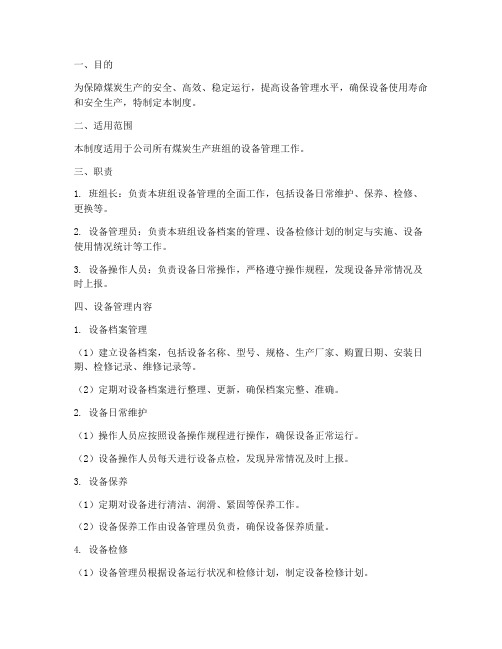 一、目的

为保障煤炭生产的安全、高效、稳定运行，提高设备管理水平，确保设备使用寿命和安全生产，特制定本制度。

二、适用范围

本制度适用于公司所有煤炭生产班组的设备管理工作。

三、职责

1. 班组长：负责本班组设备管理的全面工作，包括设备日常维护、保养、检修、更换等。

2. 设备管理员：负责本班组设备档案的管理、设备检修计划的制定与实施、设备使用情况统计等工作。

3. 设备操作人员：负责设备日常操作，严格遵守操作规程，发现设备异常情况及时上报。

四、设备管理内容

1. 设备档案管理

（1）建立设备档案，包括设备名称、型号、规格、生产厂家、购置日期、安装日期、检修记录、维修记录等。

（2）定期对设备档案进行整理、更新，确保档案完整、准确。

2. 设备日常维护

（1）操作人员应按照设备操作规程进行操作，确保设备正常运行。

（2）设备操作人员每天进行设备点检，发现异常情况及时上报。

3. 设备保养

（1）定期对设备进行清洁、润滑、紧固等保养工作。

（2）设备保养工作由设备管理员负责，确保设备保养质量。

4. 设备检修

（1）设备管理员根据设备运行状况和检修计划，制定设备检修计划。